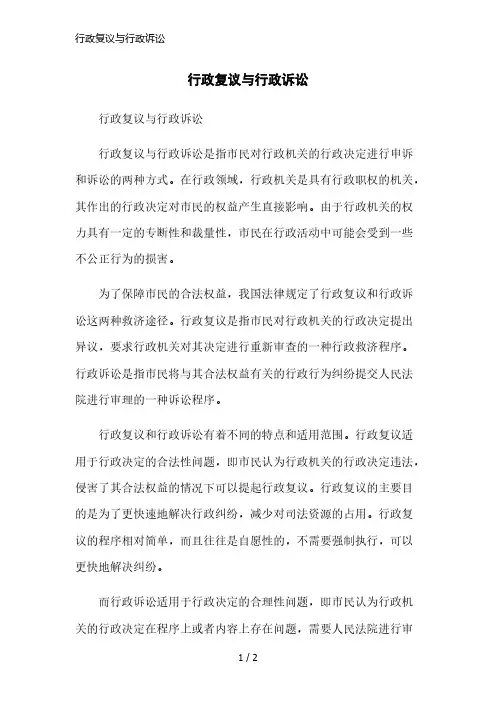 行政复议与行政诉讼

行政复议与行政诉讼

行政复议与行政诉讼

行政复议与行政诉讼是指市民对行政机关的行政决定进行申诉和诉讼的两种方式。在行政领域，行政机关是具有行政职权的机关，其作出的行政决定对市民的权益产生直接影响。由于行政机关的权力具有一定的专断性和裁量性，市民在行政活动中可能会受到一些不公正行为的损害。

为了保障市民的合法权益，我国法律规定了行政复议和行政诉讼这两种救济途径。行政复议是指市民对行政机关的行政决定提出异议，要求行政机关对其决定进行重新审查的一种行政救济程序。行政诉讼是指市民将与其合法权益有关的行政行为纠纷提交人民法院进行审理的一种诉讼程序。

行政复议和行政诉讼有着不同的特点和适用范围。行政复议适用于行政决定的合法性问题，即市民认为行政机关的行政决定违法，侵害了其合法权益的情况下可以提起行政复议。行政复议的主要目的是为了更快速地解决行政纠纷，减少对司法资源的占用。行政复议的程序相对简单，而且往往是自愿性的，不需要强制执行，可以更快地解决纠纷。

而行政诉讼适用于行政决定的合理性问题，即市民认为行政机关的行政决定在程序上或者内容上存在问题，需要人民法院进行审

1 / 2